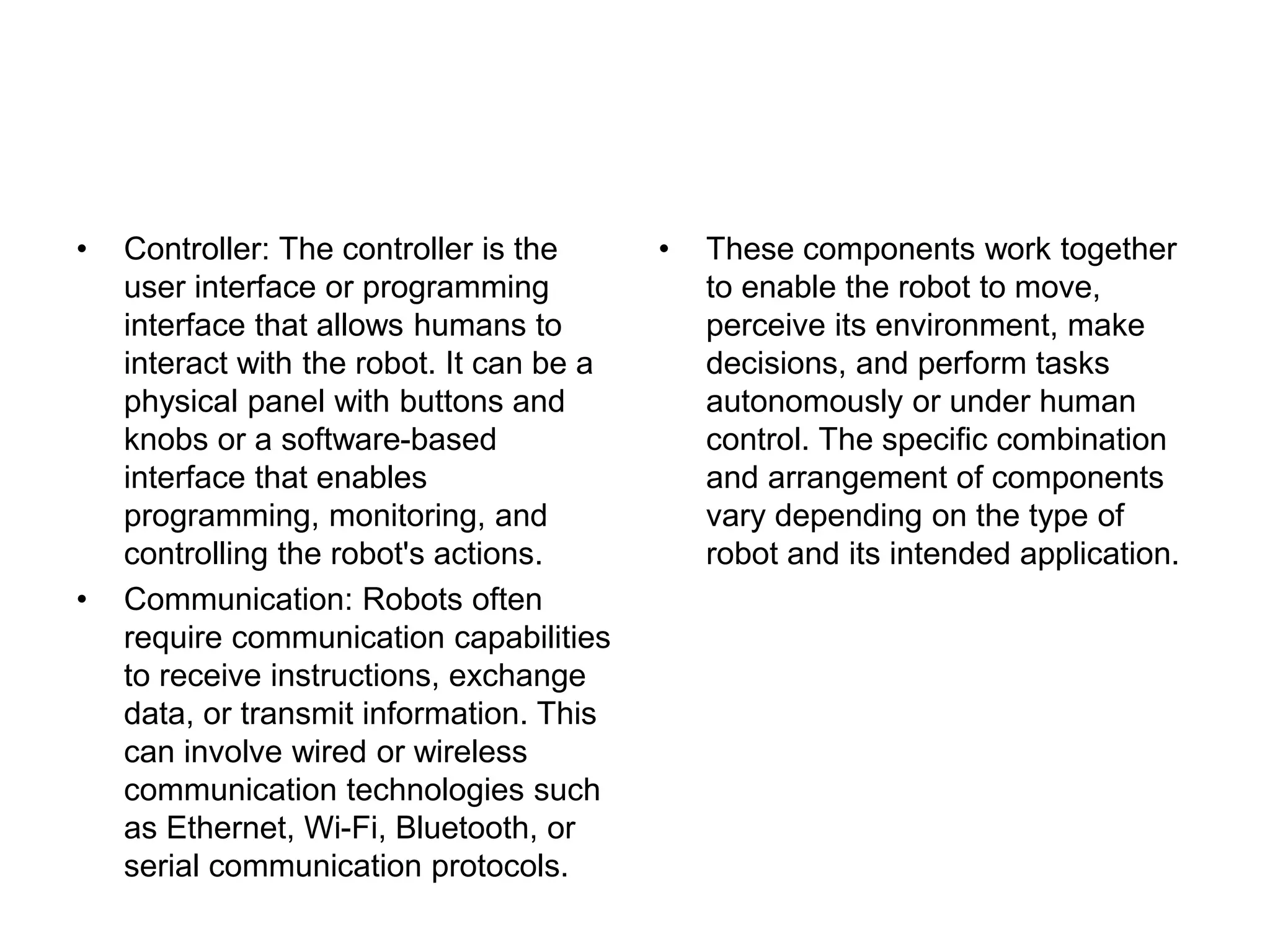 • Controller: The controller is the user interface or programming interface that allows humans to interact with the robot. It can be a physical panel with buttons and knobs or a software-based interface that enables programming, monitoring, and controlling the robot's actions.

• Communication: Robots often require communication capabilities to receive instructions, exchange data, or transmit information. This can involve wired or wireless communication technologies such as Ethernet, Wi-Fi, Bluetooth, or serial communication protocols.

• These components work together to enable the robot to move, perceive its environment, make decisions, and perform tasks autonomously or under human control. The specific combination and arrangement of components vary depending on the type of robot and its intended application.